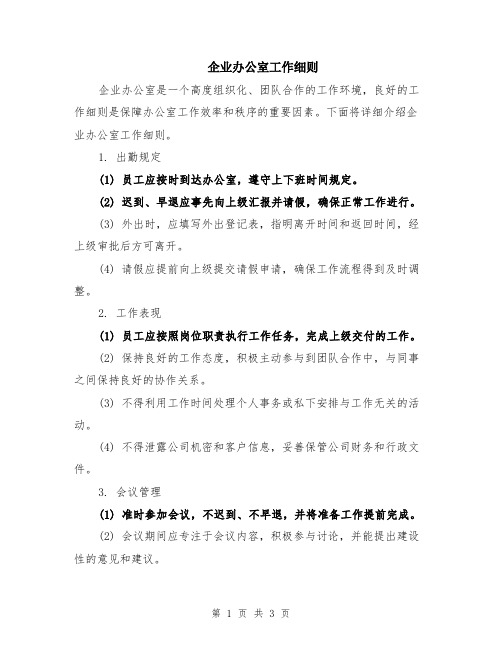 企业办公室工作细则

企业办公室是一个高度组织化、团队合作的工作环境，良好的工作细则是保障办公室工作效率和秩序的重要因素。下面将详细介绍企业办公室工作细则。

1. 出勤规定

(1) 员工应按时到达办公室，遵守上下班时间规定。

(2) 迟到、早退应事先向上级汇报并请假，确保正常工作进行。

(3) 外出时，应填写外出登记表，指明离开时间和返回时间，经上级审批后方可离开。

(4) 请假应提前向上级提交请假申请，确保工作流程得到及时调整。

2. 工作表现

(1) 员工应按照岗位职责执行工作任务，完成上级交付的工作。

(2) 保持良好的工作态度，积极主动参与到团队合作中，与同事之间保持良好的协作关系。

(3) 不得利用工作时间处理个人事务或私下安排与工作无关的活动。

(4) 不得泄露公司机密和客户信息，妥善保管公司财务和行政文件。

3. 会议管理

(1) 准时参加会议，不迟到、不早退，并将准备工作提前完成。

(2) 会议期间应专注于会议内容，积极参与讨论，并能提出建设性的意见和建议。

第 1 页 共 3 页